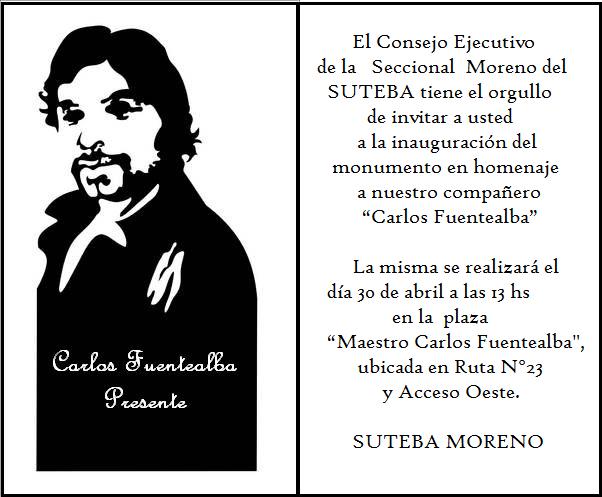 Carlos Fuentealba
Presente

El Consejo Ejecutivo de la Seccional Moreno del SUTEBA tiene el orgullo de invitar a usted a la inauguración del monumento en homenaje a nuestro compañero "Carlos Fuentealba"

La misma se realizará el día 30 de abril a las 13 hs en la plaza "Maestro Carlos Fuentealba", ubicada en Ruta N°23 y Acceso Oeste.

SUTEBA MORENO